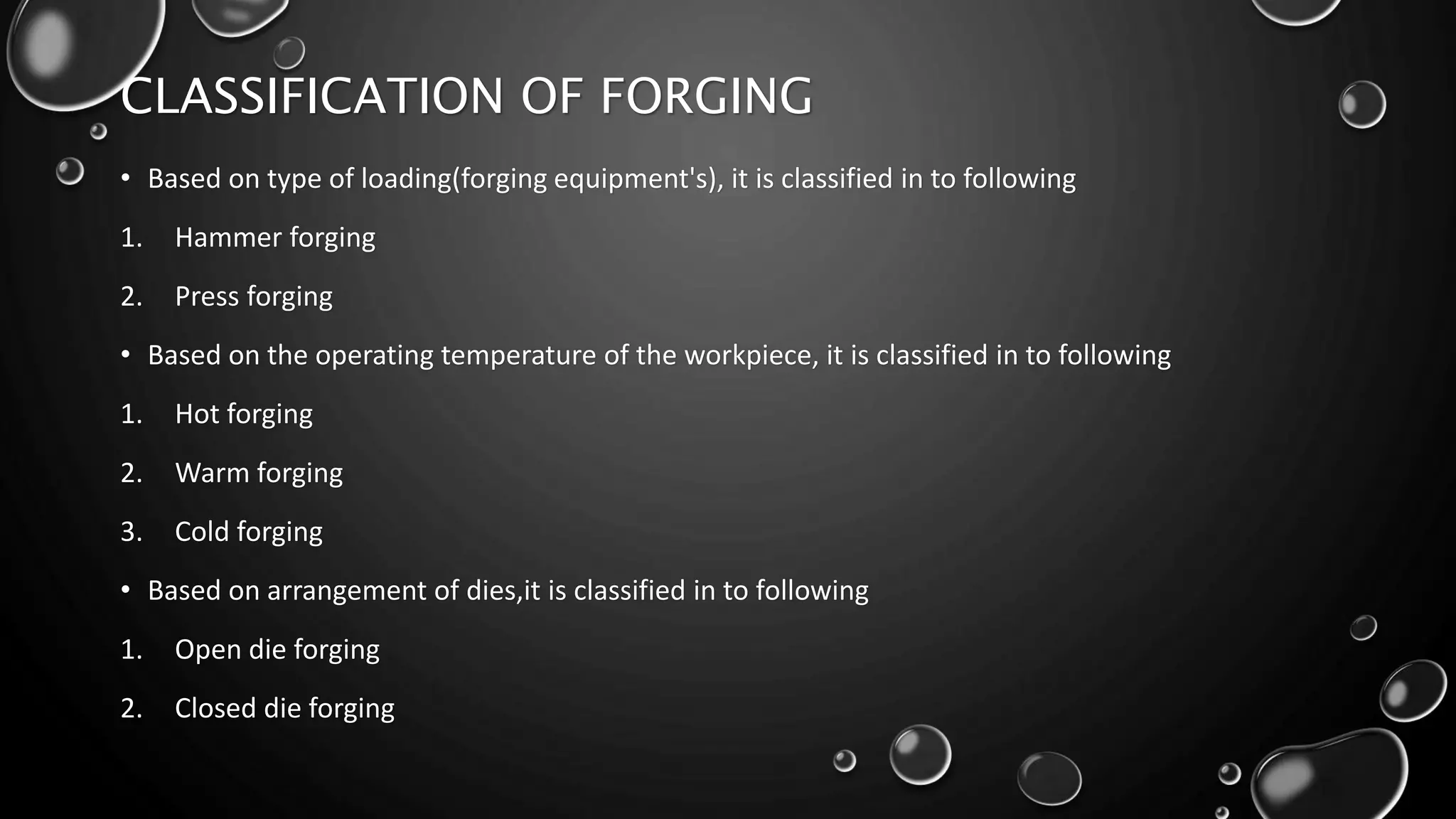 CLASSIFICATION OF FORGING

• Based on type of loading(forging equipment's), it is classified in to following

1. Hammer forging

2. Press forging

• Based on the operating temperature of the workpiece, it is classified in to following

1. Hot forging

2. Warm forging

3. Cold forging

• Based on arrangement of dies,it is classified in to following

1. Open die forging

2. Closed die forging